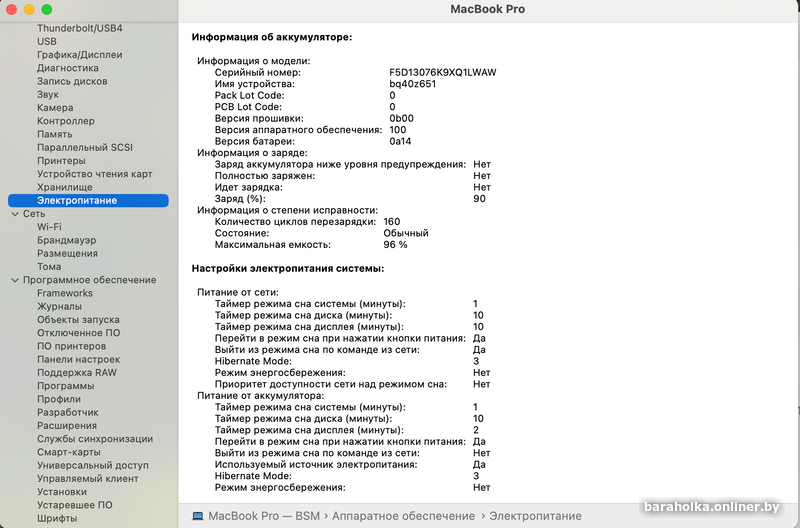 MacBook Pro

Thunderbolt/USB4
USB
Графика/Дисплеи
Диагностика
Запись дисков
Звук
Камера
Контроллер
Память
Параллельный SCSI
Принтеры
Устройство чтения карт
Хранилище
Электропитание
Сеть
Wi-Fi
Брандмауэр
Размещения
Тома
Программное обеспечение
Frameworks
Журналы
Объекты запуска
Отключенное ПО
ПО принтеров
Панели настроек
Поддержка RAW
Программы
Профили
Разработчик
Расширения
Службы синхронизации
Смарт-карты
Универсальный доступ
Управляемый клиент
Установки
Устаревшее ПО
Шрифты

Информация об аккумуляторе:

Информация о модели:
Серийный номер: F5D13076K9XQ1LWAW
Имя устройства: bq40z651
Pack Lot Code: 0
PCB Lot Code: 0
Версия прошивки: 0b00
Версия аппаратного обеспечения: 100
Версия батареи: 0a14
Информация о заряде:
Заряд аккумулятора ниже уровня предупреждения: Нет
Полностью заряжен: Нет
Идет зарядка: Нет
Заряд (%): 90
Информация о степени исправности:
Количество циклов перезарядки: 160
Состояние: Обычный
Максимальная емкость: 96 %

Настройки электропитания системы:

Питание от сети:
Таймер режима сна системы (минуты): 1
Таймер режима сна диска (минуты): 10
Таймер режима сна дисплея (минуты): 10
Перейти в режим сна при нажатии кнопки питания: Да
Выйти из режима сна по команде из сети: Да
Hibernate Mode: 3
Режим энергосбережения: Нет
Приоритет доступности сети над режимом сна: Нет
Питание от аккумулятора:
Таймер режима сна системы (минуты): 1
Таймер режима сна диска (минуты): 10
Таймер режима сна дисплея (минуты): 2
Перейти в режим сна при нажатии кнопки питания: Да
Выйти из режима сна по команде из сети: Нет
Используемый источник электропитания: Да
Hibernate Mode: 3
Режим энергосбережения: Нет

MacBook Pro — BSM › Аппаратное обеспечение › Электропитание

baraholka.onliner.by